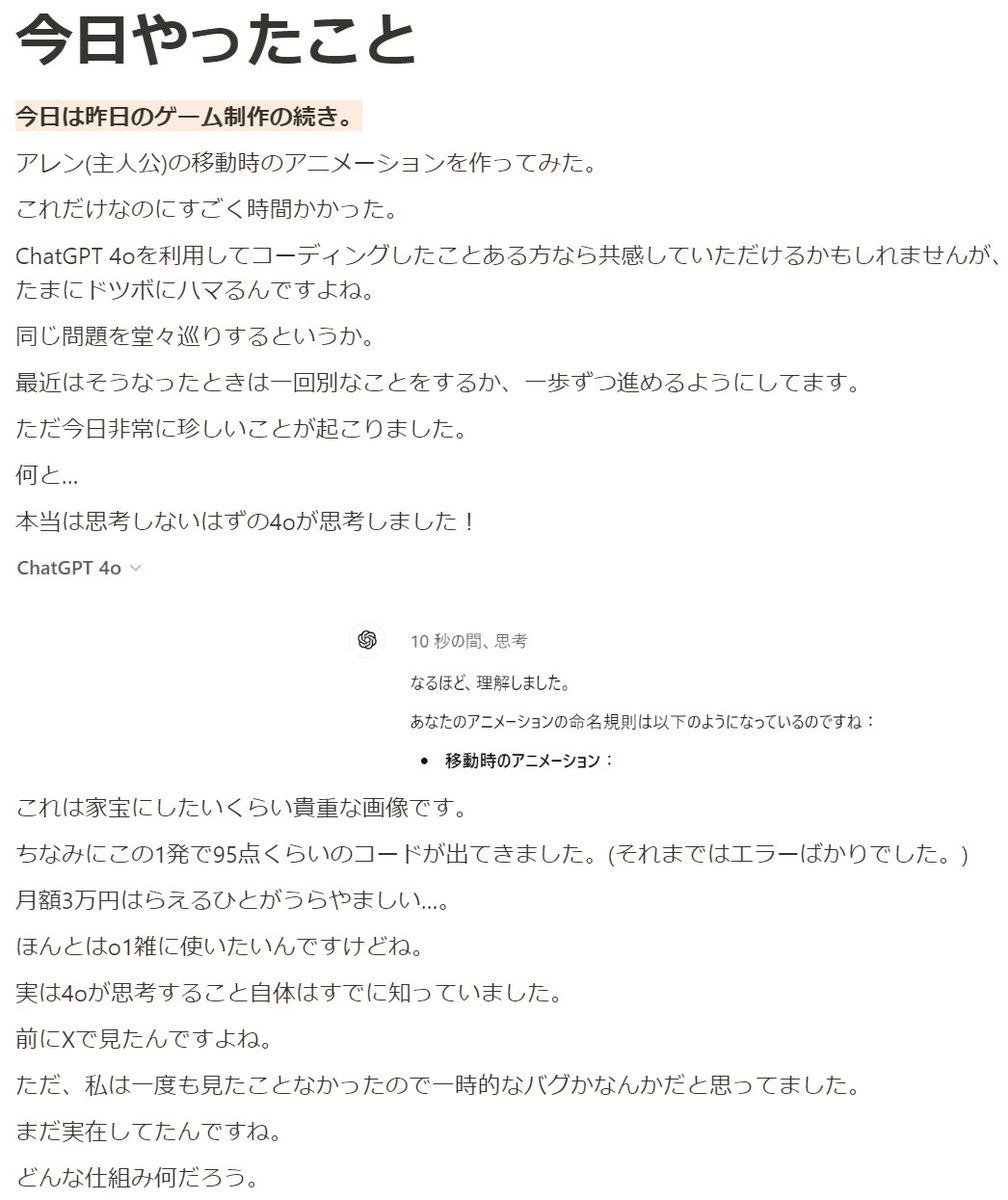 今日やったこと

今日は昨日のゲーム制作の続き。

アレン(主人公)の移動時のアニメーションを作ってみた。

これだけなのにすごく時間かかった。

ChatGPT 4oを利用してコーディングしたことある方なら共感していただけるかもしれませんが、たまにドツボにハマるんですよね。

同じ問題を堂々巡りするというか。

最近はそうなったときは一回別なことをするか、一歩ずつ進めるようにしてます。

ただ今日非常に珍しいことが起こりました。

何と...

本当は思考しないはずの4oが思考しました！

ChatGPT 4o

10 秒の間、思考

なるほど、理解しました。

あなたのアニメーションの命名規則は以下のようになっているのですね：

• 移動時のアニメーション：

これは家宝にしたいくらい貴重な画像です。

ちなみにこの1発で95点くらいのコードが出てきました。(それまではエラーばかりでした。)

月額3万円はらえるひとがうらやましい...。

ほんとはo1雑に使いたいんですけどね。

実は4oが思考すること自体はすでに知っていました。

前にXで見たんですよね。

ただ、私は一度も見たことなかったので一時的なバグかなんかだと思ってました。

まだ実在してたんですね。

どんな仕組み何だろう。